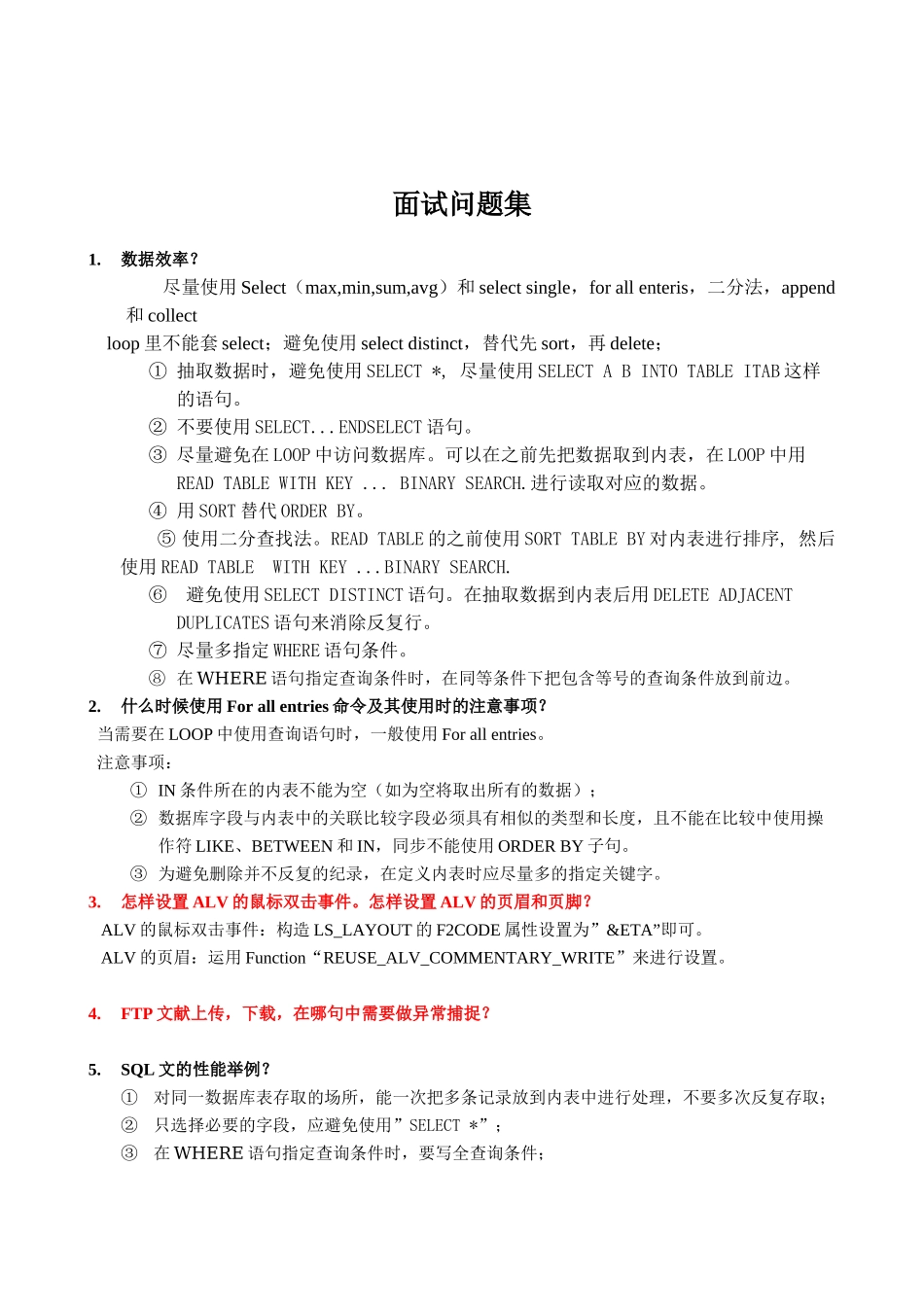 面试问题集

1. 数据效率？

尽量使用 Select（max,min,sum,avg）和 select single，for all enteris，二分法，append 和 collect

loop 里不能套 select；避免使用 select distinct，替代先 sort，再 delete；

① 抽取数据时，避免使用 SELECT *， 尽量使用 SELECT A B INTO TABLE ITAB 这样的语句。

② 不要使用 SELECT...ENDSELECT 语句。

③ 尽量避免在 LOOP 中访问数据库。可以在之前先把数据取到内表，在 LOOP 中用 READ TABLE WITH KEY ... BINARY SEARCH.进行读取对应的数据。

④ 用 SORT 替代 ORDER BY。

⑤ 使用二分查找法。READ TABLE 的之前使用 SORT TABLE BY 对内表进行排序， 然后使用 READ TABLE WITH KEY ...BINARY SEARCH.

⑥ 避免使用 SELECT DISTINCT 语句。在抽取数据到内表后用 DELETE ADJACENT DUPLICATES 语句来消除反复行。

⑦ 尽量多指定 WHERE 语句条件。

⑧ 在 WHERE 语句指定查询条件时，在同等条件下把包含等号的查询条件放到前边。

2. 什么时候使用 For all entries 命令及其使用时的注意事项？

当需要在 LOOP 中使用查询语句时，一般使用 For all entries。

注意事项：

① IN 条件所在的内表不能为空（如为空将取出所有的数据）；

② 数据库字段与内表中的关联比较字段必须具有相似的类型和长度，且不能在比较中使用操作符 LIKE、BETWEEN 和 IN，同步不能使用 ORDER BY 子句。

③ 为避免删除并不反复的纪录，在定义内表时应尽量多的指定关键字。

3. 怎样设置 ALV 的鼠标双击事件。怎样设置 ALV 的页眉和页脚？

ALV 的鼠标双击事件：构造 LS_LAYOUT 的 F2CODE 属性设置为”&ETA”即可。

ALV 的页眉：运用 Function“REUSE_ALV_COMMENTARY_WRITE”来进行设置。

4. FTP 文献上传，下载，在哪句中需要做异常捕捉？

5. SQL 文的性能举例？

① 对同一数据库表存取的场所，能一次把多条记录放到内表中进行处理，不要多次反复存取；

② 只选择必要的字段，应避免使用”SELECT *”；

③ 在 WHERE 语句指定查询条件时，要写全查询条件；